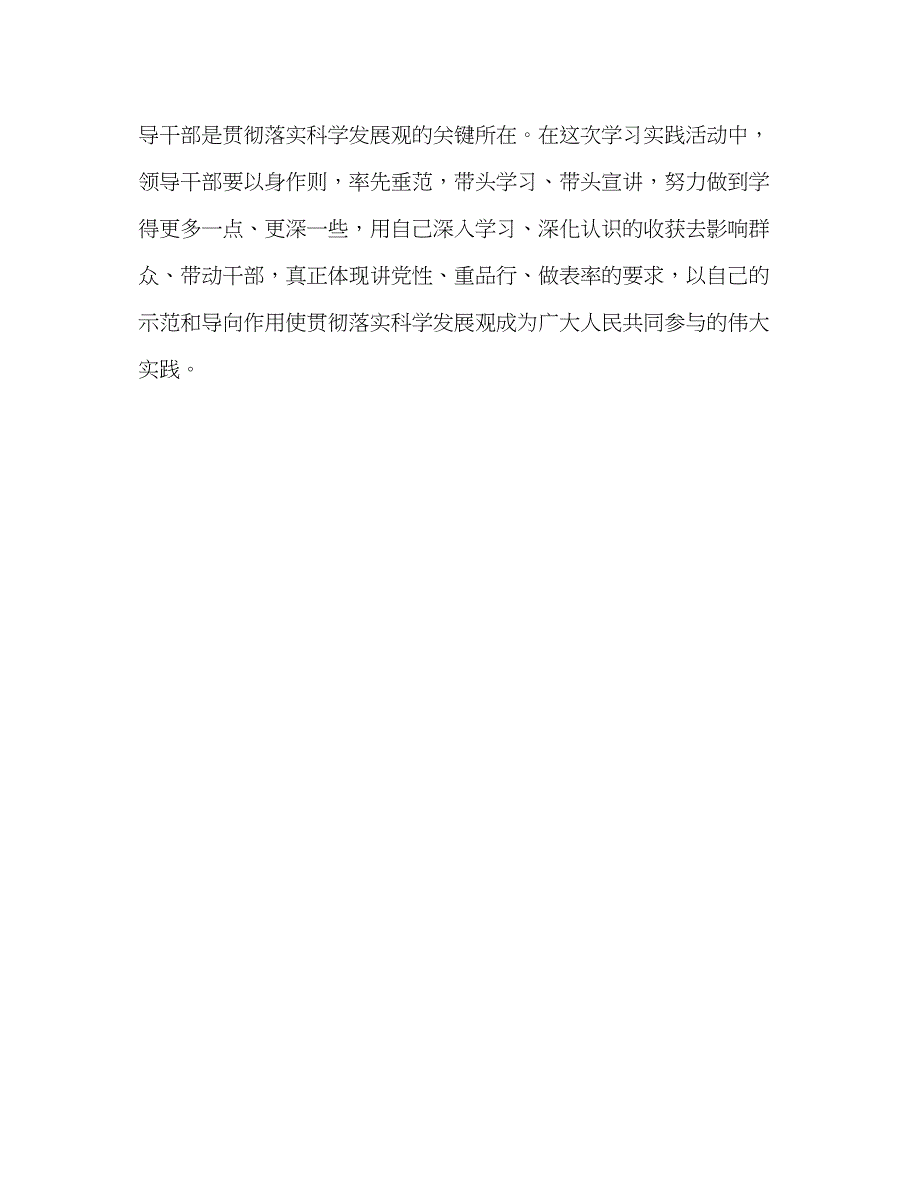 导干部是贯彻落实科学发展观的关键所在。在这次学习实践活动中，领导干部要以身作则，率先垂范，带头学习、带头宣讲，努力做到学得更多一点、更深一些，用自己深入学习、深化认识的收获去影响群众、带动干部，真正体现讲党性、重品行、做表率的要求，以自己的示范和导向作用使贯彻落实科学发展观成为广大人民共同参与的伟大实践。